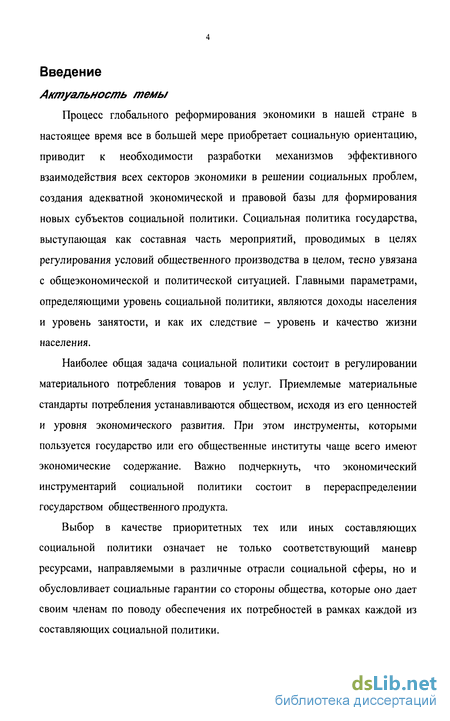 4

Введение

Актуальность темы

Процесс глобального реформирования экономики в нашей стране в настоящее время все в большей мере приобретает социальную ориентацию, приводит к необходимости разработки механизмов эффективного взаимодействия всех секторов экономики в решении социальных проблем, создания адекватной экономической и правовой базы для формирования новых субъектов социальной политики. Социальная политика государства, выступающая как составная часть мероприятий, проводимых в целях регулирования условий общественного производства в целом, тесно увязана с общеэкономической и политической ситуацией. Главными параметрами, определяющими уровень социальной политики, являются доходы населения и уровень занятости, и как их следствие – уровень и качество жизни населения.

Наиболее общая задача социальной политики состоит в регулировании материального потребления товаров и услуг. Приемлемые материальные стандарты потребления устанавливаются обществом, исходя из его ценностей и уровня экономического развития. При этом инструменты, которыми пользуется государство или его общественные институты чаще всего имеют экономические содержание. Важно подчеркнуть, что экономический инструментарий социальной политики состоит в перераспределении государством общественного продукта.

Выбор в качестве приоритетных тех или иных составляющих социальной политики означает не только соответствующий маневр ресурсами, направляемыми в различные отрасли социальной сферы, но и обусловливает социальные гарантии со стороны общества, которые оно дает своим членам по поводу обеспечения их потребностей в рамках каждой из составляющих социальной политики.

dsLib.net
библиотека диссертаций